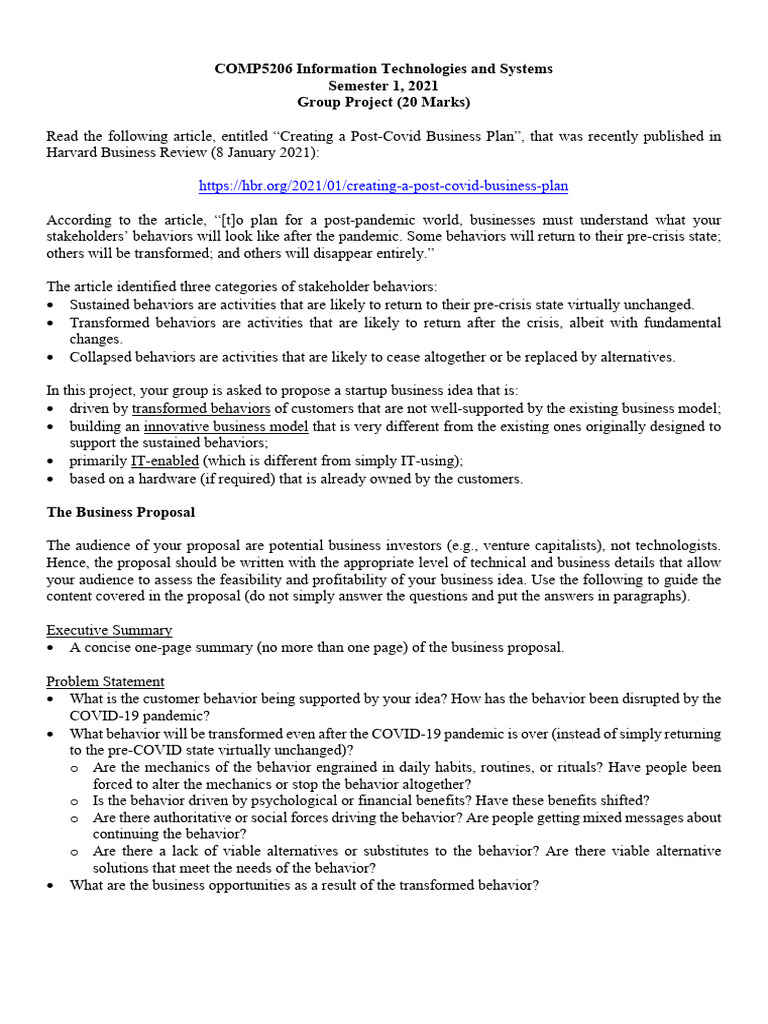 COMP5206 Information Technologies and Systems
Semester 1, 2021
Group Project (20 Marks)

Read the following article, entitled "Creating a Post-Covid Business Plan", that was recently published in Harvard Business Review (8 January 2021):

https://hbr.org/2021/01/creating-a-post-covid-business-plan

According to the article, "[t]o plan for a post-pandemic world, businesses must understand what your stakeholders' behaviors will look like after the pandemic. Some behaviors will return to their pre-crisis state; others will be transformed; and others will disappear entirely."

The article identified three categories of stakeholder behaviors:
• Sustained behaviors are activities that are likely to return to their pre-crisis state virtually unchanged.
• Transformed behaviors are activities that are likely to return after the crisis, albeit with fundamental changes.
• Collapsed behaviors are activities that are likely to cease altogether or be replaced by alternatives.

In this project, your group is asked to propose a startup business idea that is:
• driven by transformed behaviors of customers that are not well-supported by the existing business model;
• building an innovative business model that is very different from the existing ones originally designed to support the sustained behaviors;
• primarily IT-enabled (which is different from simply IT-using);
• based on a hardware (if required) that is already owned by the customers.

The Business Proposal

The audience of your proposal are potential business investors (e.g., venture capitalists), not technologists. Hence, the proposal should be written with the appropriate level of technical and business details that allow your audience to assess the feasibility and profitability of your business idea. Use the following to guide the content covered in the proposal (do not simply answer the questions and put the answers in paragraphs).

Executive Summary
• A concise one-page summary (no more than one page) of the business proposal.

Problem Statement
• What is the customer behavior being supported by your idea? How has the behavior been disrupted by the COVID-19 pandemic?
• What behavior will be transformed even after the COVID-19 pandemic is over (instead of simply returning to the pre-COVID state virtually unchanged)?
o Are the mechanics of the behavior engrained in daily habits, routines, or rituals? Have people been forced to alter the mechanics or stop the behavior altogether?
o Is the behavior driven by psychological or financial benefits? Have these benefits shifted?
o Are there authoritative or social forces driving the behavior? Are people getting mixed messages about continuing the behavior?
o Are there a lack of viable alternatives or substitutes to the behavior? Are there viable alternative solutions that meet the needs of the behavior?
• What are the business opportunities as a result of the transformed behavior?